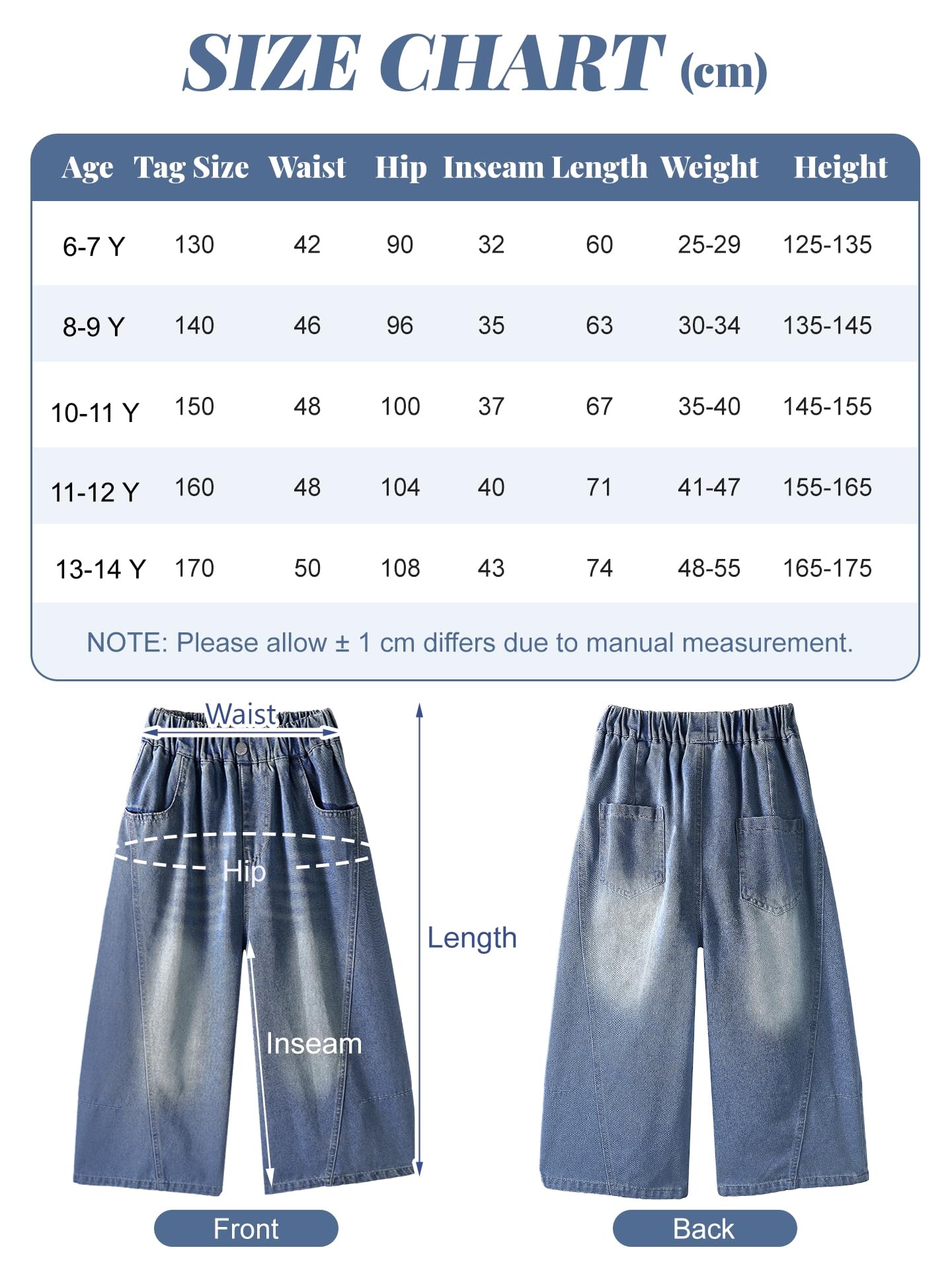 SIZE CHART (cm)

| Age | Tag Size | Waist | Hip | Inseam | Length | Weight | Height |
|---|---|---|---|---|---|---|---|
| 6-7 Y | 130 | 42 | 90 | 32 | 60 | 25-29 | 125-135 |
| 8-9 Y | 140 | 46 | 96 | 35 | 63 | 30-34 | 135-145 |
| 10-11 Y | 150 | 48 | 100 | 37 | 67 | 35-40 | 145-155 |
| 11-12 Y | 160 | 48 | 104 | 40 | 71 | 41-47 | 155-165 |
| 13-14 Y | 170 | 50 | 108 | 43 | 74 | 48-55 | 165-175 |

NOTE: Please allow ± 1 cm differs due to manual measurement.

Waist

Hip

Length

Inseam

Front

Back